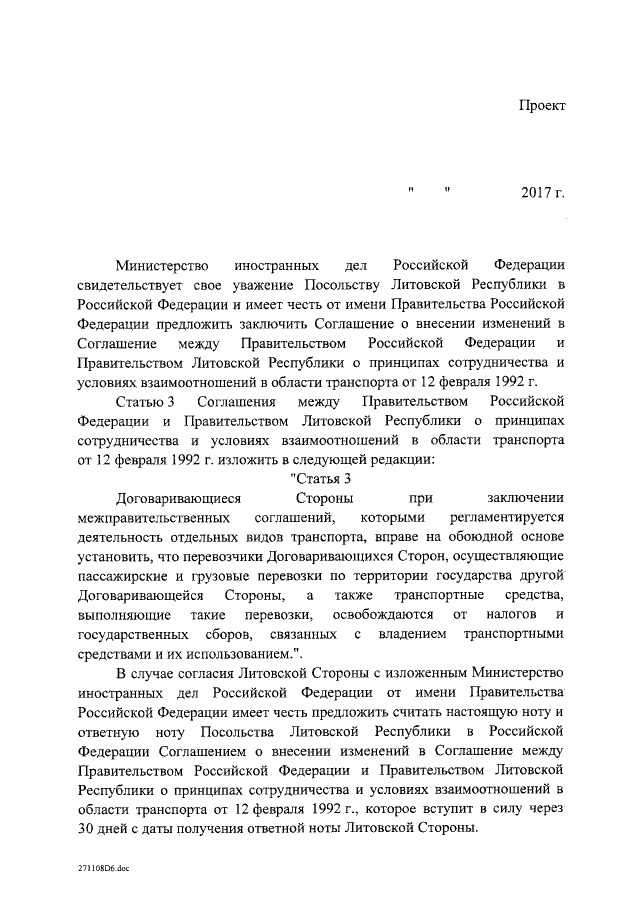 Проект

"          "                    2017 г.

Министерство иностранных дел Российской Федерации свидетельствует свое уважение Посольству Литовской Республики в Российской Федерации и имеет честь от имени Правительства Российской Федерации предложить заключить Соглашение о внесении изменений в Соглашение между Правительством Российской Федерации и Правительством Литовской Республики о принципах сотрудничества и условиях взаимоотношений в области транспорта от 12 февраля 1992 г.

Статью 3 Соглашения между Правительством Российской Федерации и Правительством Литовской Республики о принципах сотрудничества и условиях взаимоотношений в области транспорта от 12 февраля 1992 г. изложить в следующей редакции:

"Статья 3

Договаривающиеся Стороны при заключении межправительственных соглашений, которыми регламентируется деятельность отдельных видов транспорта, вправе на обоюдной основе установить, что перевозчики Договаривающихся Сторон, осуществляющие пассажирские и грузовые перевозки по территории государства другой Договаривающейся Стороны, а также транспортные средства, выполняющие такие перевозки, освобождаются от налогов и государственных сборов, связанных с владением транспортными средствами и их использованием.".

В случае согласия Литовской Стороны с изложенным Министерство иностранных дел Российской Федерации от имени Правительства Российской Федерации имеет честь предложить считать настоящую ноту и ответную ноту Посольства Литовской Республики в Российской Федерации Соглашением о внесении изменений в Соглашение между Правительством Российской Федерации и Правительством Литовской Республики о принципах сотрудничества и условиях взаимоотношений в области транспорта от 12 февраля 1992 г., которое вступит в силу через 30 дней с даты получения ответной ноты Литовской Стороны.

271108D6.doc